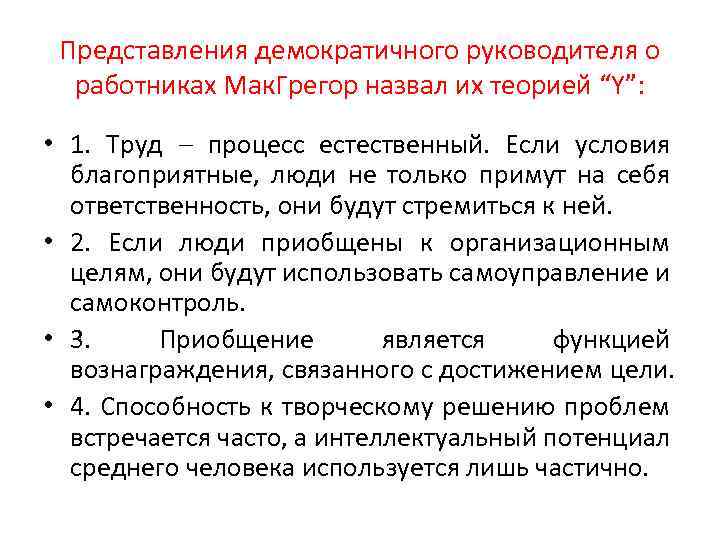 Представления демократичного руководителя о работниках МакГрегор назвал их теорией “Y”:

• 1. Труд – процесс естественный. Если условия благоприятные, люди не только примут на себя ответственность, они будут стремиться к ней.

• 2. Если люди приобщены к организационным целям, они будут использовать самоуправление и самоконтроль.

• 3. Приобщение является функцией вознаграждения, связанного с достижением цели.

• 4. Способность к творческому решению проблем встречается часто, а интеллектуальный потенциал среднего человека используется лишь частично.